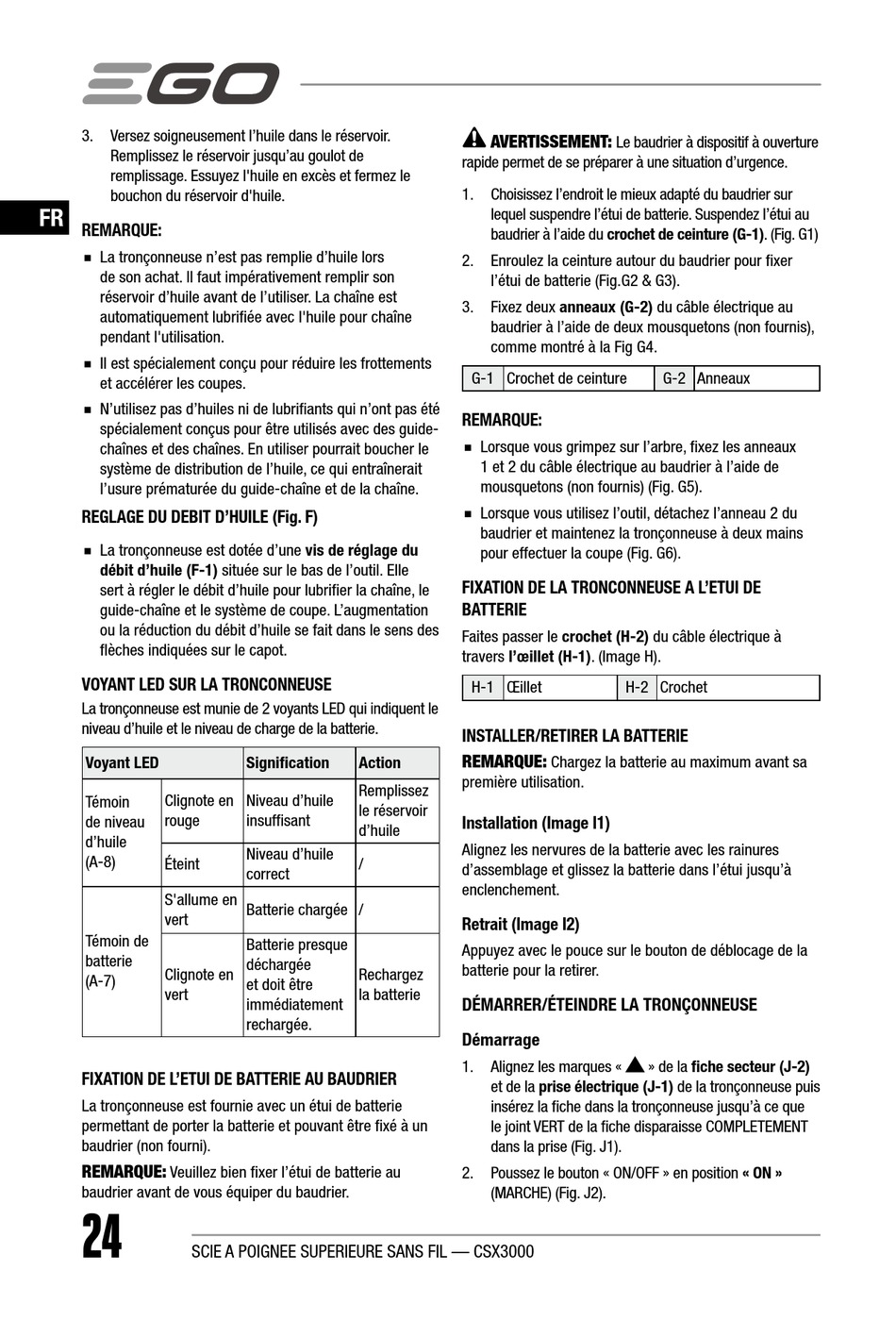 EGO

FR

3. Versez soigneusement l'huile dans le réservoir. Remplissez le réservoir jusqu'au goulot de remplissage. Essuyez l'huile en excès et fermez le bouchon du réservoir d'huile.

REMARQUE:

■ La tronçonneuse n'est pas remplie d'huile lors de son achat. Il faut impérativement remplir son réservoir d'huile avant de l'utiliser. La chaîne est automatiquement lubrifiée avec l'huile pour chaîne pendant l'utilisation.

■ Il est spécialement conçu pour réduire les frottements et accélérer les coupes.

■ N'utilisez pas d'huiles ni de lubrifiants qui n'ont pas été spécialement conçus pour être utilisés avec des guide-chaînes et des chaînes. En utiliser pourrait boucher le système de distribution de l'huile, ce qui entraînerait l'usure prématurée du guide-chaîne et de la chaîne.

REGLAGE DU DEBIT D'HUILE (Fig. F)

■ La tronçonneuse est dotée d'une vis de réglage du débit d'huile (F-1) située sur le bas de l'outil. Elle sert à régler le débit d'huile pour lubrifier la chaîne, le guide-chaîne et le système de coupe. L'augmentation ou la réduction du débit d'huile se fait dans le sens des flèches indiquées sur le capot.

VOYANT LED SUR LA TRONCONNEUSE

La tronçonneuse est munie de 2 voyants LED qui indiquent le niveau d'huile et le niveau de charge de la batterie.

| Voyant LED | | Signification | Action |
|---|---|---|---|
| Témoin de niveau d'huile (A-8) | Clignote en rouge | Niveau d'huile insuffisant | Remplissez le réservoir d'huile |
| | Éteint | Niveau d'huile correct | / |
| Témoin de batterie (A-7) | S'allume en vert | Batterie chargée | / |
| | Clignote en vert | Batterie presque déchargée et doit être immédiatement rechargée. | Rechargez la batterie |

FIXATION DE L'ETUI DE BATTERIE AU BAUDRIER

La tronçonneuse est fournie avec un étui de batterie permettant de porter la batterie et pouvant être fixé à un baudrier (non fourni).

REMARQUE: Veuillez bien fixer l'étui de batterie au baudrier avant de vous équiper du baudrier.

AVERTISSEMENT: Le baudrier à dispositif à ouverture rapide permet de se préparer à une situation d'urgence.

1. Choisissez l'endroit le mieux adapté du baudrier sur lequel suspendre l'étui de batterie. Suspendez l'étui au baudrier à l'aide du crochet de ceinture (G-1). (Fig. G1)

2. Enroulez la ceinture autour du baudrier pour fixer l'étui de batterie (Fig.G2 & G3).

3. Fixez deux anneaux (G-2) du câble électrique au baudrier à l'aide de deux mousquetons (non fournis), comme montré à la Fig G4.

| G-1 | Crochet de ceinture | G-2 | Anneaux |
|---|---|---|---|

REMARQUE:

■ Lorsque vous grimpez sur l'arbre, fixez les anneaux 1 et 2 du câble électrique au baudrier à l'aide de mousquetons (non fournis) (Fig. G5).

■ Lorsque vous utilisez l'outil, détachez l'anneau 2 du baudrier et maintenez la tronçonneuse à deux mains pour effectuer la coupe (Fig. G6).

FIXATION DE LA TRONCONNEUSE A L'ETUI DE BATTERIE

Faites passer le crochet (H-2) du câble électrique à travers l'œillet (H-1). (Image H).

| H-1 | Œillet | H-2 | Crochet |
|---|---|---|---|

INSTALLER/RETIRER LA BATTERIE

REMARQUE: Chargez la batterie au maximum avant sa première utilisation.

Installation (Image I1)

Alignez les nervures de la batterie avec les rainures d'assemblage et glissez la batterie dans l'étui jusqu'à enclenchement.

Retrait (Image I2)

Appuyez avec le pouce sur le bouton de déblocage de la batterie pour la retirer.

DÉMARRER/ÉTEINDRE LA TRONÇONNEUSE

Démarrage

1. Alignez les marques « ▲ » de la fiche secteur (J-2) et de la prise électrique (J-1) de la tronçonneuse puis insérez la fiche dans la tronçonneuse jusqu'à ce que le joint VERT de la fiche disparaisse COMPLETEMENT dans la prise (Fig. J1).

2. Poussez le bouton « ON/OFF » en position « ON » (MARCHE) (Fig. J2).

24

SCIE A POIGNEE SUPERIEURE SANS FIL — CSX3000